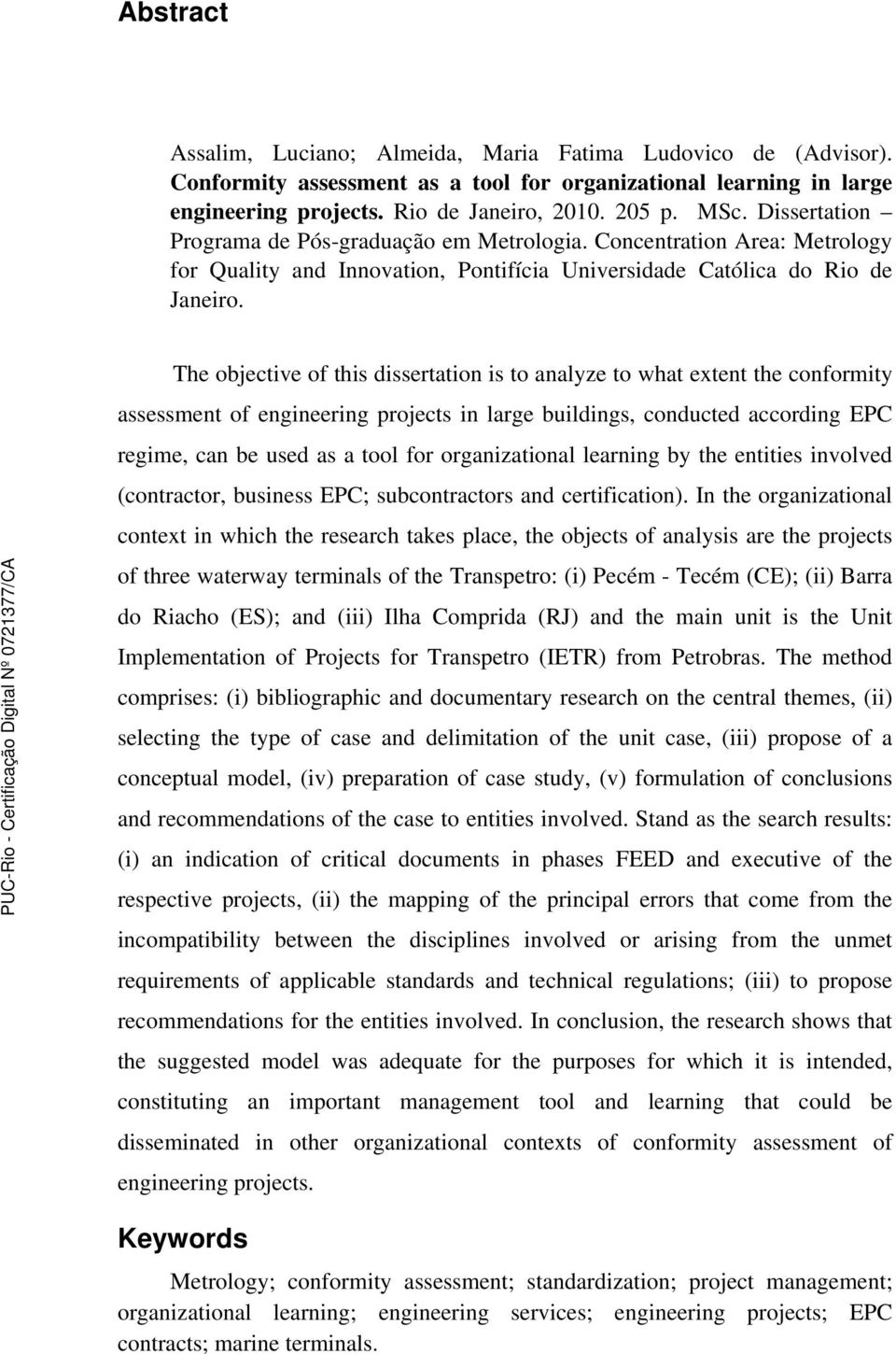 Abstract

Assalim, Luciano; Almeida, Maria Fatima Ludovico de (Advisor). Conformity assessment as a tool for organizational learning in large engineering projects. Rio de Janeiro, 2010. 205 p. MSc. Dissertation – Programa de Pós-graduação em Metrologia. Concentration Area: Metrology for Quality and Innovation, Pontifícia Universidade Católica do Rio de Janeiro.

The objective of this dissertation is to analyze to what extent the conformity assessment of engineering projects in large buildings, conducted according EPC regime, can be used as a tool for organizational learning by the entities involved (contractor, business EPC; subcontractors and certification). In the organizational context in which the research takes place, the objects of analysis are the projects of three waterway terminals of the Transpetro: (i) Pecém - Tecém (CE); (ii) Barra do Riacho (ES); and (iii) Ilha Comprida (RJ) and the main unit is the Unit Implementation of Projects for Transpetro (IETR) from Petrobras. The method comprises: (i) bibliographic and documentary research on the central themes, (ii) selecting the type of case and delimitation of the unit case, (iii) propose of a conceptual model, (iv) preparation of case study, (v) formulation of conclusions and recommendations of the case to entities involved. Stand as the search results: (i) an indication of critical documents in phases FEED and executive of the respective projects, (ii) the mapping of the principal errors that come from the incompatibility between the disciplines involved or arising from the unmet requirements of applicable standards and technical regulations; (iii) to propose recommendations for the entities involved. In conclusion, the research shows that the suggested model was adequate for the purposes for which it is intended, constituting an important management tool and learning that could be disseminated in other organizational contexts of conformity assessment of engineering projects.

Keywords

Metrology; conformity assessment; standardization; project management; organizational learning; engineering services; engineering projects; EPC contracts; marine terminals.

PUC-Rio - Certificação Digital Nº 0721377/CA